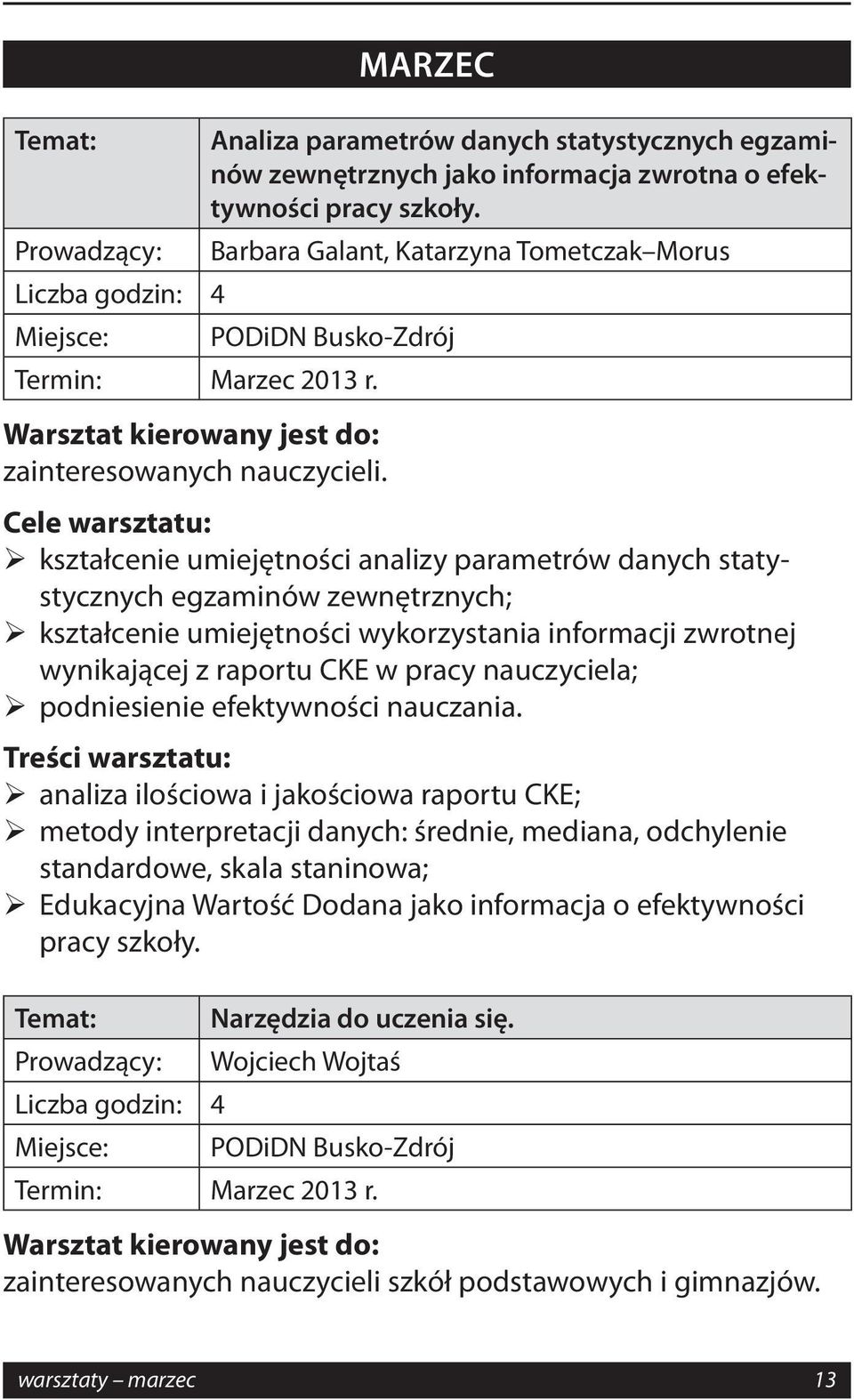 MARZEC

| Temat: | Analiza parametrów danych statystycznych egzaminów zewnętrznych jako informacja zwrotna o efektywności pracy szkoły. |
|---|---|
| Prowadzący: | Barbara Galant, Katarzyna Tometczak–Morus |
| Liczba godzin: | 4 |
| Miejsce: | PODiDN Busko-Zdrój |
| Termin: | Marzec 2013 r. |

Warsztat kierowany jest do:
zainteresowanych nauczycieli.

Cele warsztatu:
➢ kształcenie umiejętności analizy parametrów danych statystycznych egzaminów zewnętrznych;
➢ kształcenie umiejętności wykorzystania informacji zwrotnej wynikającej z raportu CKE w pracy nauczyciela;
➢ podniesienie efektywności nauczania.

Treści warsztatu:
➢ analiza ilościowa i jakościowa raportu CKE;
➢ metody interpretacji danych: średnie, mediana, odchylenie standardowe, skala staninowa;
➢ Edukacyjna Wartość Dodana jako informacja o efektywności pracy szkoły.

| Temat: | Narzędzia do uczenia się. |
|---|---|
| Prowadzący: | Wojciech Wojtaś |
| Liczba godzin: | 4 |
| Miejsce: | PODiDN Busko-Zdrój |
| Termin: | Marzec 2013 r. |

Warsztat kierowany jest do:
zainteresowanych nauczycieli szkół podstawowych i gimnazjów.

warsztaty – marzec 13